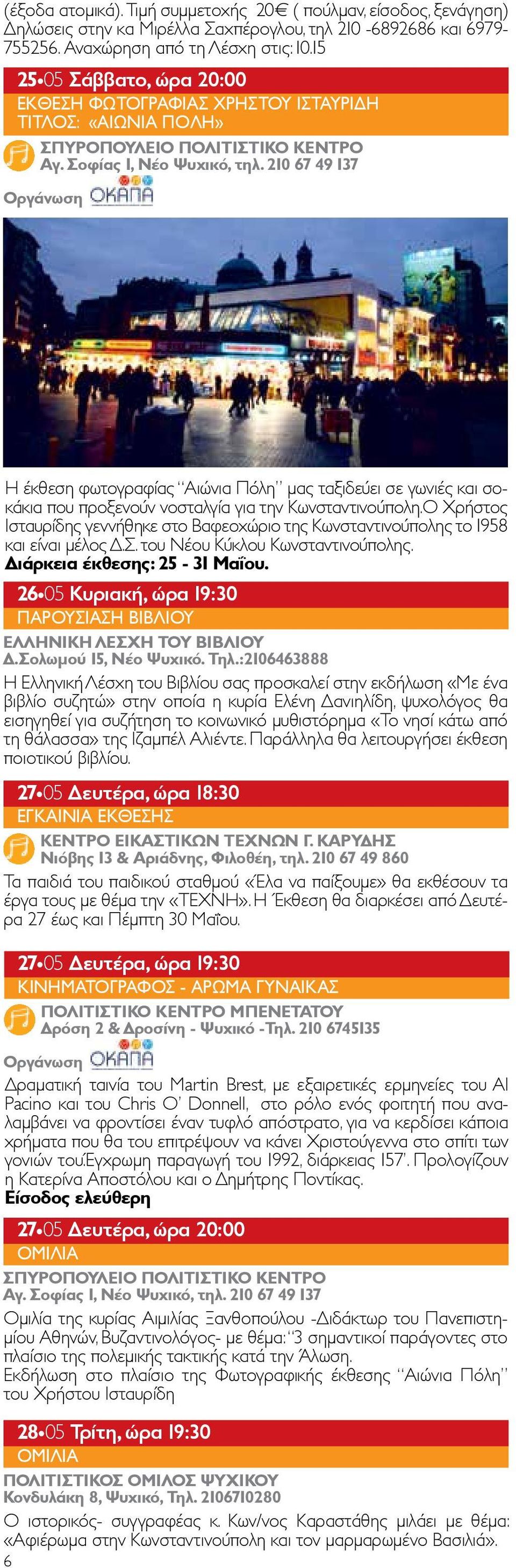 (έξοδα ατομικά). Τιμή συμμετοχής 20€ ( πούλμαν, είσοδος, ξενάγηση) Δηλώσεις στην κα Μιρέλλα Σαχπέρογλου, τηλ 210 -6892686 και 6979-755256. Αναχώρηση από τη Λέσχη στις: 10.15

25•05 Σάββατο, ώρα 20:00
ΕΚΘΕΣΗ ΦΩΤΟΓΡΑΦΙΑΣ ΧΡΗΣΤΟΥ ΙΣΤΑΥΡΙΔΗ
ΤΙΤΛΟΣ: «ΑΙΩΝΙΑ ΠΟΛΗ»

ΣΠΥΡΟΠΟΥΛΕΙΟ ΠΟΛΙΤΙΣΤΙΚΟ ΚΕΝΤΡΟ
Αγ. Σοφίας 1, Νέο Ψυχικό, τηλ. 210 67 49 137

Οργάνωση ΟΚΑΠΑ

Η έκθεση φωτογραφίας "Αιώνια Πόλη" μας ταξιδεύει σε γωνιές και σοκάκια που προξενούν νοσταλγία για την Κωνσταντινούπολη.Ο Χρήστος Ισταυρίδης γεννήθηκε στο Βαφεοχώριο της Κωνσταντινούπολης το 1958 και είναι μέλος Δ.Σ. του Νέου Κύκλου Κωνσταντινούπολης.
Διάρκεια έκθεσης: 25 - 31 Μαΐου.

26•05 Κυριακή, ώρα 19:30
ΠΑΡΟΥΣΙΑΣΗ ΒΙΒΛΙΟΥ

ΕΛΛΗΝΙΚΗ ΛΕΣΧΗ ΤΟΥ ΒΙΒΛΙΟΥ
Δ.Σολωμού 15, Νέο Ψυχικό. Τηλ.:2106463888
Η Ελληνική Λέσχη του Βιβλίου σας προσκαλεί στην εκδήλωση «Με ένα βιβλίο συζητώ» στην οποία η κυρία Ελένη Δανιηλίδη, ψυχολόγος θα εισηγηθεί για συζήτηση το κοινωνικό μυθιστόρημα «Το νησί κάτω από τη θάλασσα» της Ιζαμπέλ Αλιέντε. Παράλληλα θα λειτουργήσει έκθεση ποιοτικού βιβλίου.

27•05 Δευτέρα, ώρα 18:30
ΕΓΚΑΙΝΙΑ ΕΚΘΕΣΗΣ

ΚΕΝΤΡΟ ΕΙΚΑΣΤΙΚΩΝ ΤΕΧΝΩΝ Γ. ΚΑΡΥΔΗΣ
Νιόβης 13 & Αριάδνης, Φιλοθέη, τηλ. 210 67 49 860
Τα παιδιά του παιδικού σταθμού «Έλα να παίξουμε» θα εκθέσουν τα έργα τους με θέμα την «ΤΕΧΝΗ». Η Έκθεση θα διαρκέσει από Δευτέρα 27 έως και Πέμπτη 30 Μαΐου.

27•05 Δευτέρα, ώρα 19:30
ΚΙΝΗΜΑΤΟΓΡΑΦΟΣ - ΑΡΩΜΑ ΓΥΝΑΙΚΑΣ

ΠΟΛΙΤΙΣΤΙΚΟ ΚΕΝΤΡΟ ΜΠΕΝΕΤΑΤΟΥ
Δρόση 2 & Δροσίνη - Ψυχικό -Τηλ. 210 6745135

Οργάνωση ΟΚΑΠΑ

Δραματική ταινία του Martin Brest, με εξαιρετικές ερμηνείες του Al Pacino και του Chris O' Donnell, στο ρόλο ενός φοιτητή που αναλαμβάνει να φροντίσει έναν τυφλό απόστρατο, για να κερδίσει κάποια χρήματα που θα του επιτρέψουν να κάνει Χριστούγεννα στο σπίτι των γονιών του.Έγχρωμη παραγωγή του 1992, διάρκειας 157'. Προλογίζουν η Κατερίνα Αποστόλου και ο Δημήτρης Ποντίκας.
Είσοδος ελεύθερη

27•05 Δευτέρα, ώρα 20:00
ΟΜΙΛΙΑ

ΣΠΥΡΟΠΟΥΛΕΙΟ ΠΟΛΙΤΙΣΤΙΚΟ ΚΕΝΤΡΟ
Αγ. Σοφίας 1, Νέο Ψυχικό, τηλ. 210 67 49 137
Ομιλία της κυρίας Αιμιλίας Ξανθοπούλου -Διδάκτωρ του Πανεπιστημίου Αθηνών, Βυζαντινολόγος- με θέμα: "3 σημαντικοί παράγοντες στο πλαίσιο της πολεμικής τακτικής κατά την Άλωση.
Εκδήλωση στο πλαίσιο της Φωτογραφικής έκθεσης "Αιώνια Πόλη" του Χρήστου Ισταυρίδη

28•05 Τρίτη, ώρα 19:30
ΟΜΙΛΙΑ

ΠΟΛΙΤΙΣΤΙΚΟΣ ΟΜΙΛΟΣ ΨΥΧΙΚΟΥ
Κονδυλάκη 8, Ψυχικό, Τηλ. 2106710280
Ο ιστορικός- συγγραφέας κ. Κων/νος Καραστάθης μιλάει με θέμα: «Αφιέρωμα στην Κωνσταντινούπολη και τον μαρμαρωμένο Βασιλιά».

6